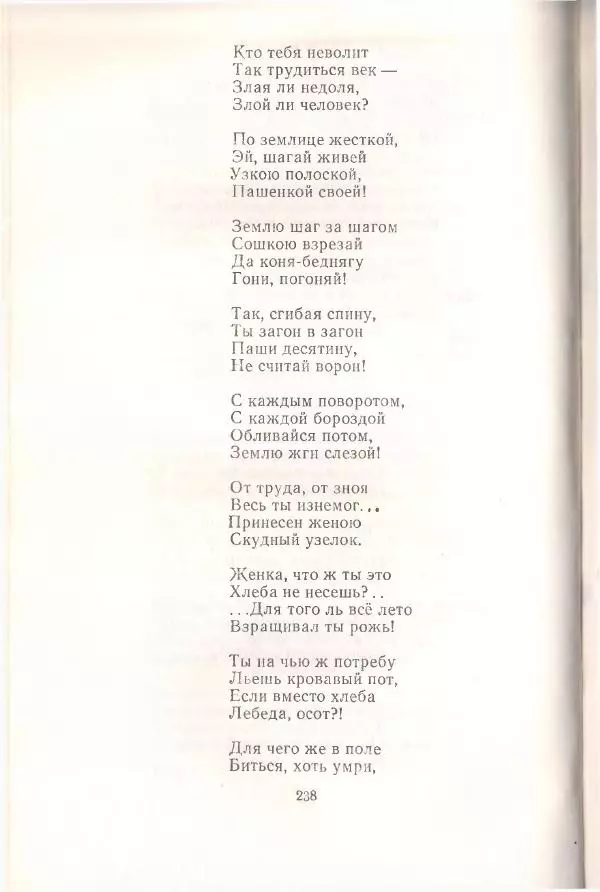 Кто тебя неволит
Так трудиться век —
Злая ли недоля,
Злой ли человек?

По землице жесткой,
Эй, шагай живей
Узкою полоской,
Пашенкой своей!

Землю шаг за шагом
Сошкою взрезай
Да коня-беднягу
Гони, погоняй!

Так, сгибая спину,
Ты загон в загон
Паши десятину,
Не считай ворон!

С каждым поворотом,
С каждой бороздой
Обливайся потом,
Землю жги слезой!

От труда, от зноя
Весь ты изнемог...
Принесен женою
Скудный узелок.

Женка, что ж ты это
Хлеба не несешь?..
...Для того ль всё лето
Взращивал ты рожь!

Ты на чью ж потребу
Льешь кровавый пот,
Если вместо хлеба
Лебеда, осот?!

Для чего же в поле
Биться, хоть умри,

238